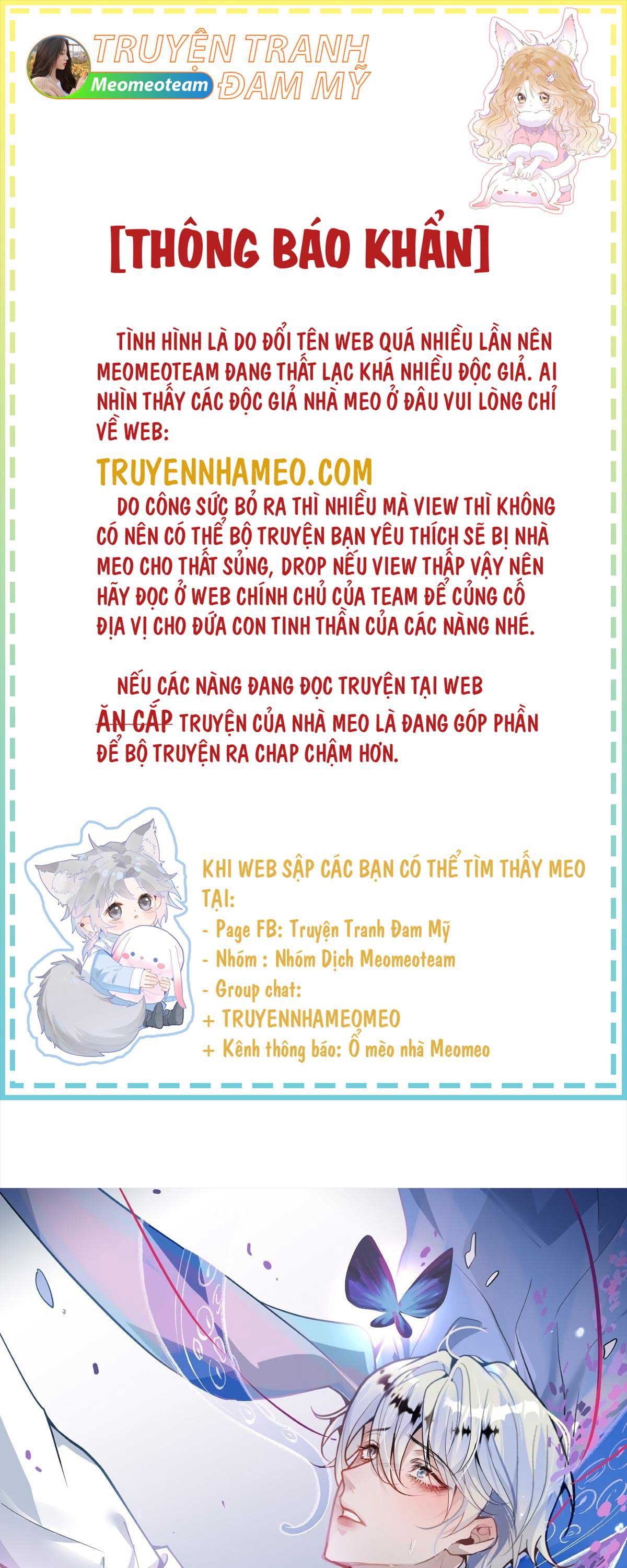 TRUYỆN TRANH ĐAM MỸ
Meomeoteam

[THÔNG BÁO KHẨN]

TÌNH HÌNH LÀ DO ĐỔI TÊN WEB QUÁ NHIỀU LẦN NÊN MEOMEOTEAM ĐANG THẤT LẠC KHÁ NHIỀU ĐỘC GIẢ. AI NHÌN THẤY CÁC ĐỘC GIẢ NHÀ MEO Ở ĐÂU VUI LÒNG CHỈ VỀ WEB:

TRUYENNHAMEO.COM

DO CÔNG SỨC BỎ RA THÌ NHIỀU MÀ VIEW THÌ KHÔNG CÓ NÊN CÓ THỂ BỘ TRUYỆN BẠN YÊU THÍCH SẼ BỊ NHÀ MEO CHO THẤT SỦNG, DROP NẾU VIEW THẤP VẬY NÊN HÃY ĐỌC Ở WEB CHÍNH CHỦ CỦA TEAM ĐỂ CỦNG CỐ ĐỊA VỊ CHO ĐỨA CON TINH THẦN CỦA CÁC NÀNG NHÉ.

NẾU CÁC NÀNG ĐANG ĐỌC TRUYỆN TẠI WEB ĂN CẮP TRUYỆN CỦA NHÀ MEO LÀ ĐANG GÓP PHẦN ĐỂ BỘ TRUYỆN RA CHAP CHẬM HƠN.

KHI WEB SẬP CÁC BẠN CÓ THỂ TÌM THẤY MEO TẠI:
- Page FB: Truyện Tranh Đam Mỹ
- Nhóm : Nhóm Dịch Meomeoteam
- Group chat:
+ TRUYENNHAMEOMEO
+ Kênh thông báo: Ổ mèo nhà Meomeo